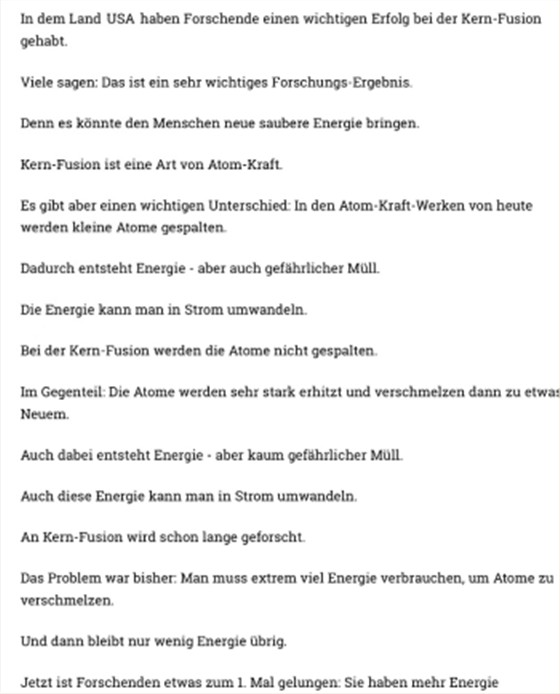 In dem Land USA haben Forschende einen wichtigen Erfolg bei der Kern-Fusion gehabt.

Viele sagen: Das ist ein sehr wichtiges Forschungs-Ergebnis.

Denn es könnte den Menschen neue saubere Energie bringen.

Kern-Fusion ist eine Art von Atom-Kraft.

Es gibt aber einen wichtigen Unterschied: In den Atom-Kraft-Werken von heute werden kleine Atome gespalten.

Dadurch entsteht Energie - aber auch gefährlicher Müll.

Die Energie kann man in Strom umwandeln.

Bei der Kern-Fusion werden die Atome nicht gespalten.

Im Gegenteil: Die Atome werden sehr stark erhitzt und verschmelzen dann zu etwas Neuem.

Auch dabei entsteht Energie - aber kaum gefährlicher Müll.

Auch diese Energie kann man in Strom umwandeln.

An Kern-Fusion wird schon lange geforscht.

Das Problem war bisher: Man muss extrem viel Energie verbrauchen, um Atome zu verschmelzen.

Und dann bleibt nur wenig Energie übrig.

Jetzt ist Forschenden etwas zum 1. Mal gelungen: Sie haben mehr Energie